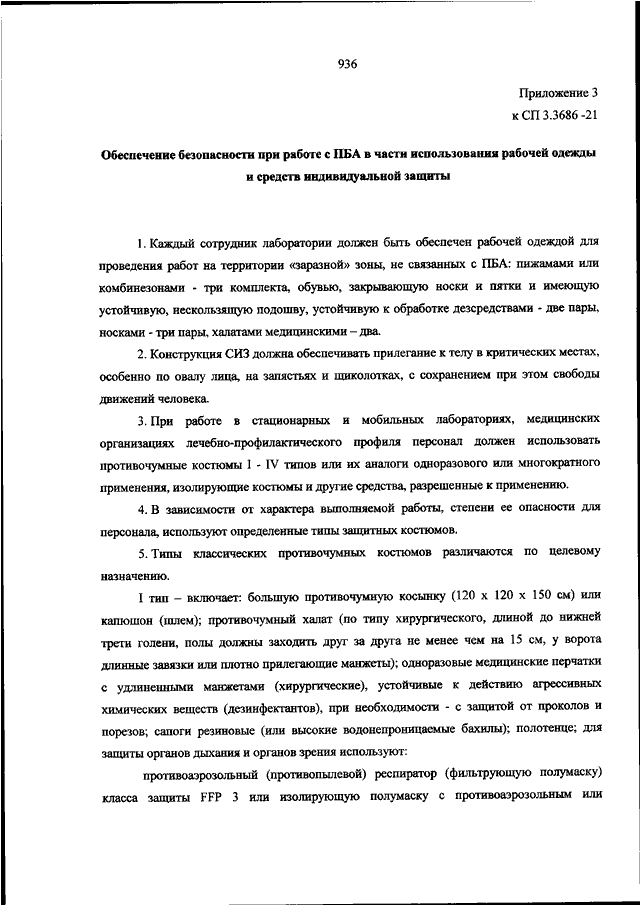 936

Приложение 3
к СП 3.3686 -21

Обеспечение безопасности при работе с ПБА в части использования рабочей одежды и средств индивидуальной защиты

1. Каждый сотрудник лаборатории должен быть обеспечен рабочей одеждой для проведения работ на территории «заразной» зоны, не связанных с ПБА: пижамами или комбинезонами - три комплекта, обувью, закрывающую носки и пятки и имеющую устойчивую, нескользящую подошву, устойчивую к обработке дезсредствами - две пары, носками - три пары, халатами медицинскими – два.

2. Конструкция СИЗ должна обеспечивать прилегание к телу в критических местах, особенно по овалу лица, на запястьях и щиколотках, с сохранением при этом свободы движений человека.

3. При работе в стационарных и мобильных лабораториях, медицинских организациях лечебно-профилактического профиля персонал должен использовать противочумные костюмы I - IV типов или их аналоги одноразового или многократного применения, изолирующие костюмы и другие средства, разрешенные к применению.

4. В зависимости от характера выполняемой работы, степени ее опасности для персонала, используют определенные типы защитных костюмов.

5. Типы классических противочумных костюмов различаются по целевому назначению.

I тип – включает: большую противочумную косынку (120 х 120 х 150 см) или капюшон (шлем); противочумный халат (по типу хирургического, длиной до нижней трети голени, полы должны заходить друг за друга не менее чем на 15 см, у ворота длинные завязки или плотно прилегающие манжеты); одноразовые медицинские перчатки с удлиненными манжетами (хирургические), устойчивые к действию агрессивных химических веществ (дезинфектантов), при необходимости - с защитой от проколов и порезов; сапоги резиновые (или высокие водонепроницаемые бахилы); полотенце; для защиты органов дыхания и органов зрения используют:

противоаэрозольный (противопылевой) респиратор (фильтрующую полумаску) класса защиты FFP 3 или изолирующую полумаску с противоаэрозольным или